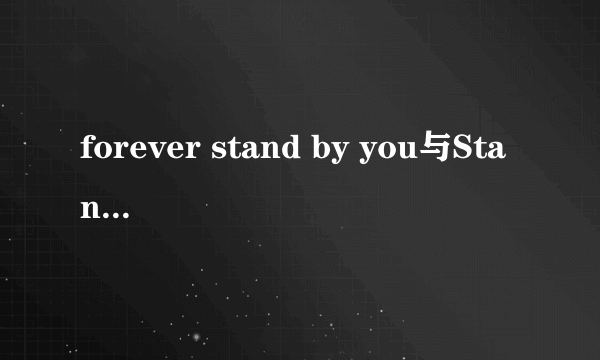 forever stand by you与Stan...